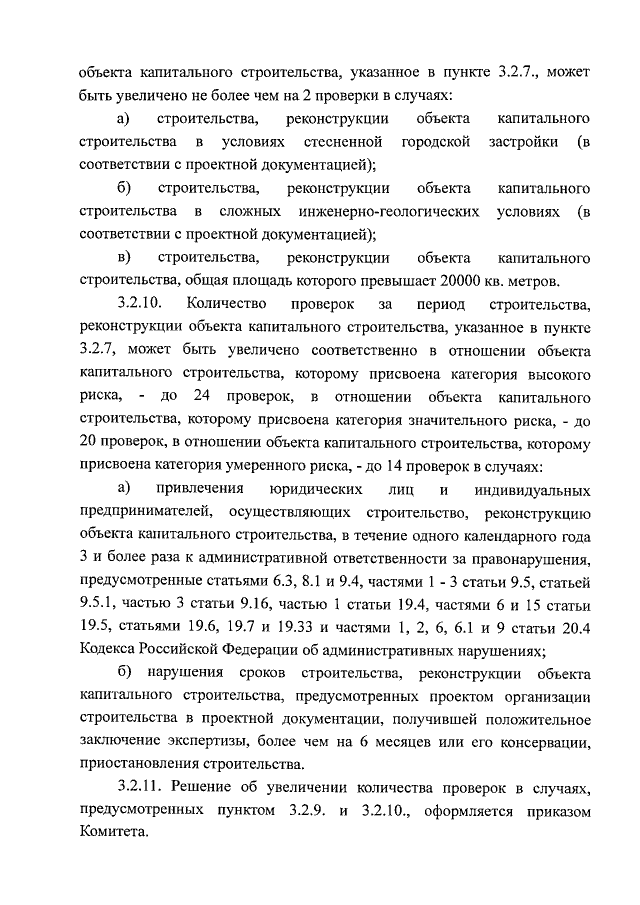 объекта капитального строительства, указанное в пункте 3.2.7., может быть увеличено не более чем на 2 проверки в случаях:

а) строительства, реконструкции объекта капитального строительства в условиях стесненной городской застройки (в соответствии с проектной документацией);

б) строительства, реконструкции объекта капитального строительства в сложных инженерно-геологических условиях (в соответствии с проектной документацией);

в) строительства, реконструкции объекта капитального строительства, общая площадь которого превышает 20000 кв. метров.

3.2.10. Количество проверок за период строительства, реконструкции объекта капитального строительства, указанное в пункте 3.2.7, может быть увеличено соответственно в отношении объекта капитального строительства, которому присвоена категория высокого риска, - до 24 проверок, в отношении объекта капитального строительства, которому присвоена категория значительного риска, - до 20 проверок, в отношении объекта капитального строительства, которому присвоена категория умеренного риска, - до 14 проверок в случаях:

а) привлечения юридических лиц и индивидуальных предпринимателей, осуществляющих строительство, реконструкцию объекта капитального строительства, в течение одного календарного года 3 и более раза к административной ответственности за правонарушения, предусмотренные статьями 6.3, 8.1 и 9.4, частями 1 - 3 статьи 9.5, статьей 9.5.1, частью 3 статьи 9.16, частью 1 статьи 19.4, частями 6 и 15 статьи 19.5, статьями 19.6, 19.7 и 19.33 и частями 1, 2, 6, 6.1 и 9 статьи 20.4 Кодекса Российской Федерации об административных нарушениях;

б) нарушения сроков строительства, реконструкции объекта капитального строительства, предусмотренных проектом организации строительства в проектной документации, получившей положительное заключение экспертизы, более чем на 6 месяцев или его консервации, приостановления строительства.

3.2.11. Решение об увеличении количества проверок в случаях, предусмотренных пунктом 3.2.9. и 3.2.10., оформляется приказом Комитета.